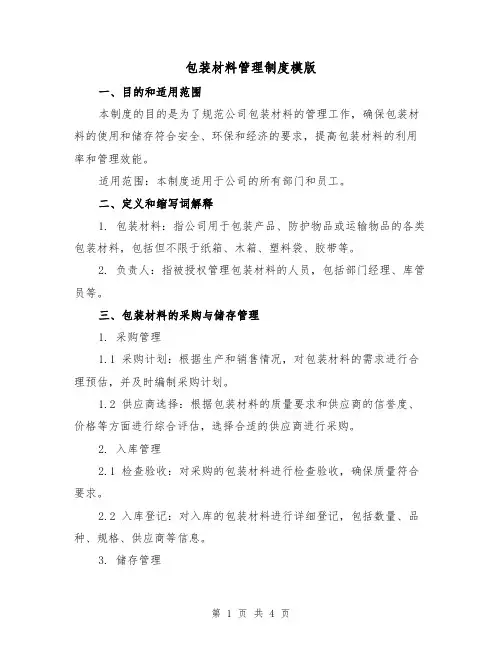 包装材料管理制度模版

一、目的和适用范围

本制度的目的是为了规范公司包装材料的管理工作，确保包装材料的使用和储存符合安全、环保和经济的要求，提高包装材料的利用率和管理效能。

适用范围：本制度适用于公司的所有部门和员工。

二、定义和缩写词解释

1. 包装材料：指公司用于包装产品、防护物品或运输物品的各类包装材料，包括但不限于纸箱、木箱、塑料袋、胶带等。

2. 负责人：指被授权管理包装材料的人员，包括部门经理、库管员等。

三、包装材料的采购与储存管理

1. 采购管理

1.1 采购计划：根据生产和销售情况，对包装材料的需求进行合理预估，并及时编制采购计划。

1.2 供应商选择：根据包装材料的质量要求和供应商的信誉度、价格等方面进行综合评估，选择合适的供应商进行采购。

2. 入库管理

2.1 检查验收：对采购的包装材料进行检查验收，确保质量符合要求。

2.2 入库登记：对入库的包装材料进行详细登记，包括数量、品种、规格、供应商等信息。

3. 储存管理

第 1 页 共 4 页